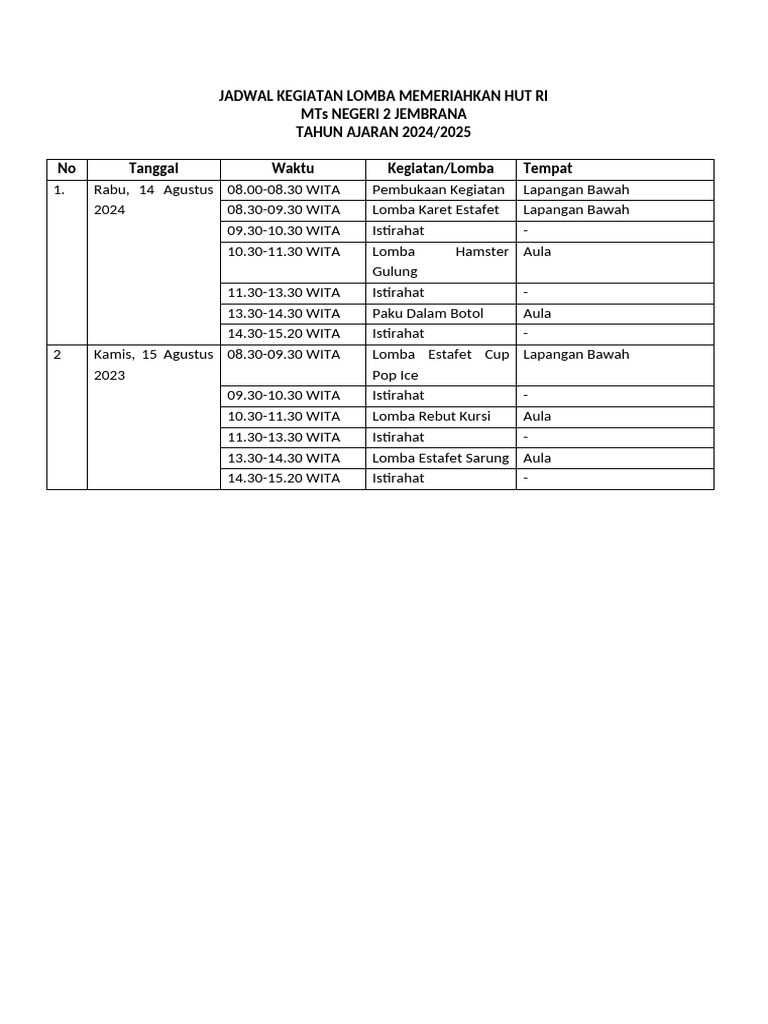 JADWAL KEGIATAN LOMBA MEMERIAHKAN HUT RI
MTs NEGERI 2 JEMBRANA
TAHUN AJARAN 2024/2025

| No | Tanggal | Waktu | Kegiatan/Lomba | Tempat |
|---|---|---|---|---|
| 1. | Rabu, 14 Agustus 2024 | 08.00-08.30 WITA | Pembukaan Kegiatan | Lapangan Bawah |
| | | 08.30-09.30 WITA | Lomba Karet Estafet | Lapangan Bawah |
| | | 09.30-10.30 WITA | Istirahat | - |
| | | 10.30-11.30 WITA | Lomba Hamster Gulung | Aula |
| | | 11.30-13.30 WITA | Istirahat | - |
| | | 13.30-14.30 WITA | Paku Dalam Botol | Aula |
| | | 14.30-15.20 WITA | Istirahat | - |
| 2 | Kamis, 15 Agustus 2023 | 08.30-09.30 WITA | Lomba Estafet Cup Pop Ice | Lapangan Bawah |
| | | 09.30-10.30 WITA | Istirahat | - |
| | | 10.30-11.30 WITA | Lomba Rebut Kursi | Aula |
| | | 11.30-13.30 WITA | Istirahat | - |
| | | 13.30-14.30 WITA | Lomba Estafet Sarung | Aula |
| | | 14.30-15.20 WITA | Istirahat | - |